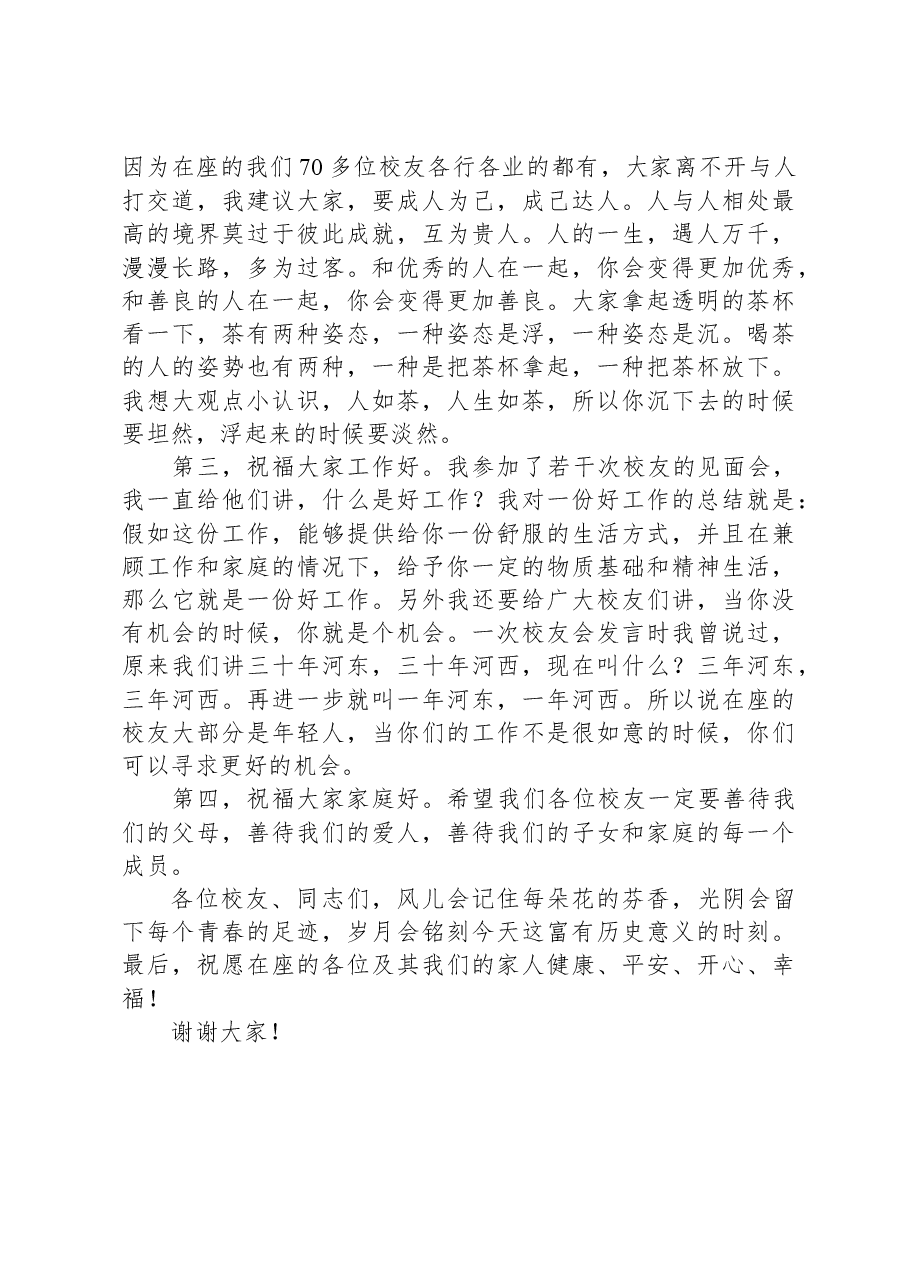 因为在座的我们70多位校友各行各业的都有，大家离不开与人打交道，我建议大家，要成人为己，成己达人。人与人相处最高的境界莫过于彼此成就，互为贵人。人的一生，遇人万千，漫漫长路，多为过客。和优秀的人在一起，你会变得更加优秀，和善良的人在一起，你会变得更加善良。大家拿起透明的茶杯看一下，茶有两种姿态，一种姿态是浮，一种姿态是沉。喝茶的人的姿势也有两种，一种是把茶杯拿起，一种把茶杯放下。我想大观点小认识，人如茶，人生如茶，所以你沉下去的时候要坦然，浮起来的时候要淡然。

第三，祝福大家工作好。我参加了若干次校友的见面会，我一直给他们讲，什么是好工作？我对一份好工作的总结就是：假如这份工作，能够提供给你一份舒服的生活方式，并且在兼顾工作和家庭的情况下，给予你一定的物质基础和精神生活，那么它就是一份好工作。另外我还要给广大校友们讲，当你没有机会的时候，你就是个机会。一次校友会发言时我曾说过，原来我们讲三十年河东，三十年河西，现在叫什么？三年河东，三年河西。再进一步就叫一年河东，一年河西。所以说在座的校友大部分是年轻人，当你们的工作不是很如意的时候，你们可以寻求更好的机会。

第四，祝福大家家庭好。希望我们各位校友一定要善待我们的父母，善待我们的爱人，善待我们的子女和家庭的每一个成员。

各位校友、同志们，风儿会记住每朵花的芬香，光阴会留下每个青春的足迹，岁月会铭刻今天这富有历史意义的时刻。最后，祝愿在座的各位及其我们的家人健康、平安、开心、幸福！

谢谢大家！